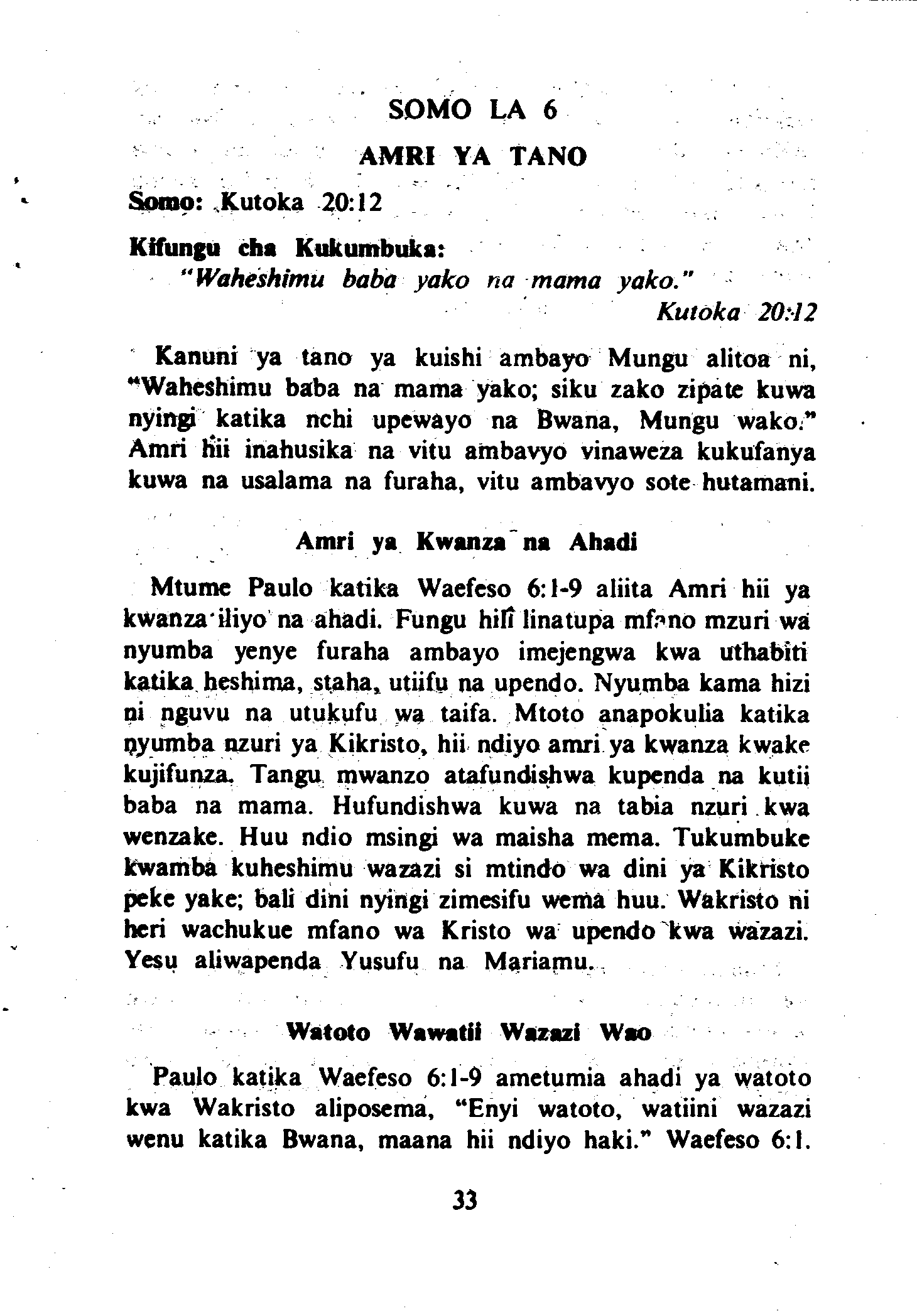 SOMO LA 6

AMRI YA TANO

Somo: Kutoka 20:12

Kifungu cha Kukumbuka:
"Waheshimu baba yako na mama yako."
Kutoka 20:12

Kanuni ya tano ya kuishi ambayo Mungu alitoa ni, "Waheshimu baba na mama yako; siku zako zipate kuwa nyingi katika nchi upewayo na Bwana, Mungu wako." Amri hii inahusika na vitu ambavyo vinaweza kukufanya kuwa na usalama na furaha, vitu ambavyo sote hutamani.

Amri ya Kwanza na Ahadi

Mtume Paulo katika Waefeso 6:1-9 aliita Amri hii ya kwanza iliyo na ahadi. Fungu hili linatupa mfano mzuri wa nyumba yenye furaha ambayo imejengwa kwa uthabiti katika heshima, staha, utiifu na upendo. Nyumba kama hizi ni nguvu na utukufu wa taifa. Mtoto anapokulia katika nyumba nzuri ya Kikristo, hii ndiyo amri ya kwanza kwake kujifunza. Tangu mwanzo atafundishwa kupenda na kutii baba na mama. Hufundishwa kuwa na tabia nzuri kwa wenzake. Huu ndio msingi wa maisha mema. Tukumbuke kwamba kuheshimu wazazi si mtindo wa dini ya Kikristo peke yake; bali dini nyingi zimesifu wema huu. Wakristo ni heri wachukue mfano wa Kristo wa upendo kwa wazazi. Yesu aliwapenda Yusufu na Mariamu.

Watoto Wawatii Wazazi Wao

Paulo katika Waefeso 6:1-9 ametumia ahadi ya watoto kwa Wakristo aliposema, "Enyi watoto, watiini wazazi wenu katika Bwana, maana hii ndiyo haki." Waefeso 6:1.

33